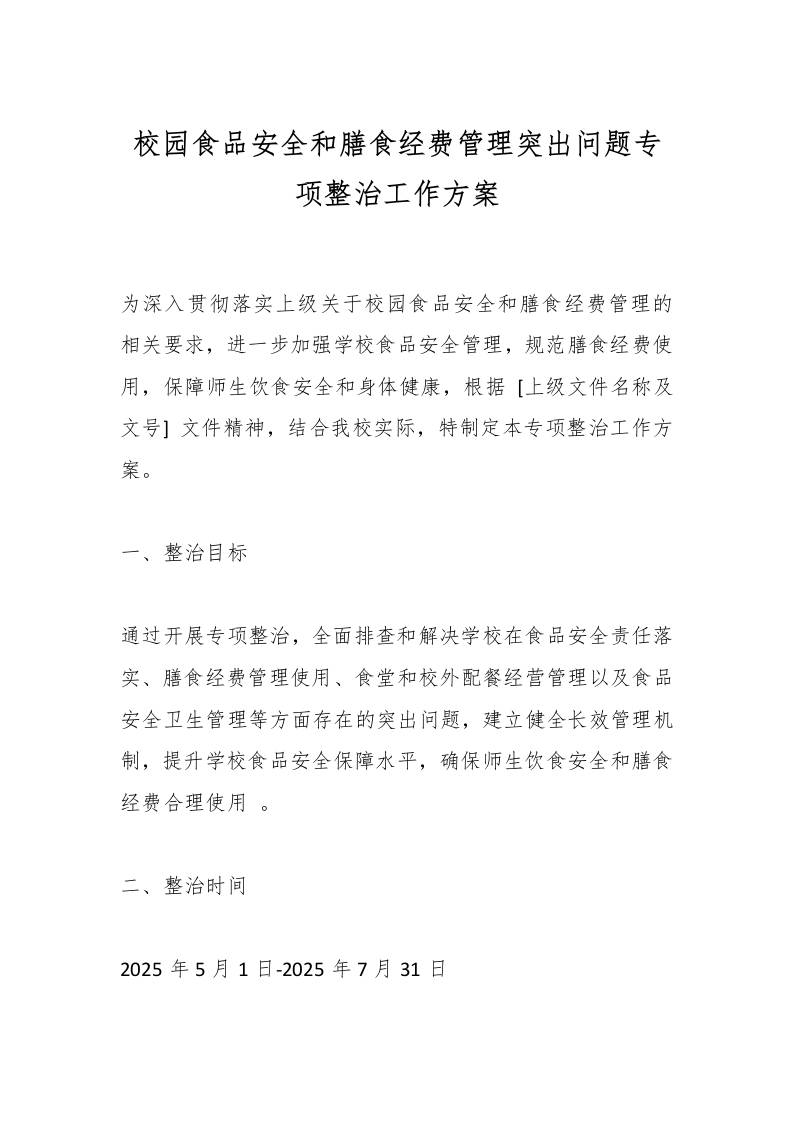 校园食品安全和膳食经费管理突出问题专项整治工作方案

为深入贯彻落实上级关于校园食品安全和膳食经费管理的相关要求，进一步加强学校食品安全管理，规范膳食经费使用，保障师生饮食安全和身体健康，根据 [上级文件名称及文号] 文件精神，结合我校实际，特制定本专项整治工作方案。

一、整治目标

通过开展专项整治，全面排查和解决学校在食品安全责任落实、膳食经费管理使用、食堂和校外配餐经营管理以及食品安全卫生管理等方面存在的突出问题，建立健全长效管理机制，提升学校食品安全保障水平，确保师生饮食安全和膳食经费合理使用 。

二、整治时间

2025 年 5 月 1 日-2025 年 7 月 31 日